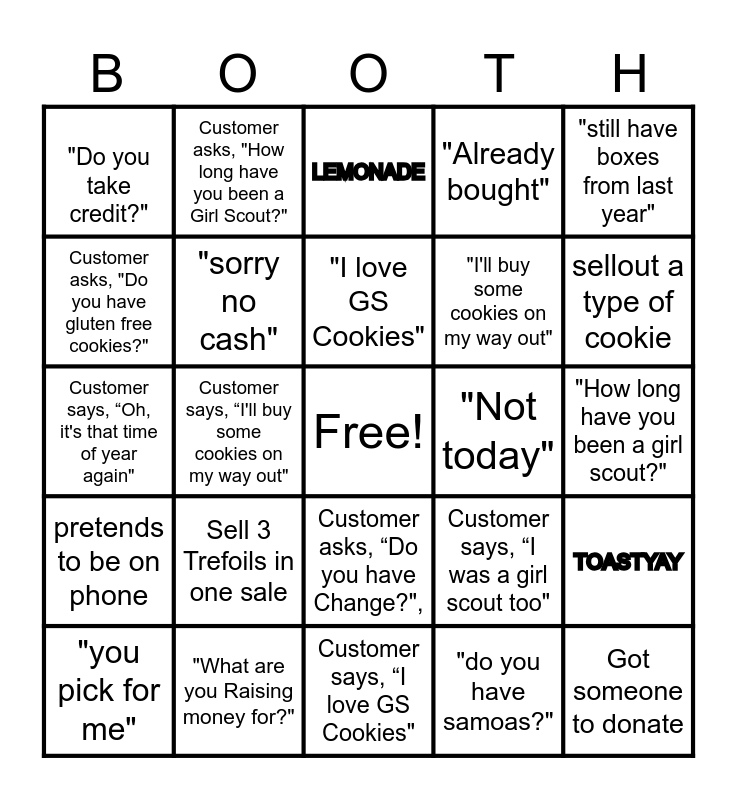 | B | O | O | T | H |
|---|---|---|---|---|
| "Do you take credit?" | Customer asks, "How long have you been a Girl Scout?" | LEMONADE | "Already bought" | "still have boxes from last year" |
| Customer asks, "Do you have gluten free cookies?" | "sorry no cash" | "I love GS Cookies" | "I'll buy some cookies on my way out" | sellout a type of cookie |
| Customer says, “Oh, it's that time of year again" | Customer says, “I'll buy some cookies on my way out" | Free! | "Not today" | "How long have you been a girl scout?" |
| pretends to be on phone | Sell 3 Trefoils in one sale | Customer asks, “Do you have Change?", | Customer says, “I was a girl scout too" | TOASTYAY |
| "you pick for me" | "What are you Raising money for?" | Customer says, “I love GS Cookies" | "do you have samoas?" | Got someone to donate |